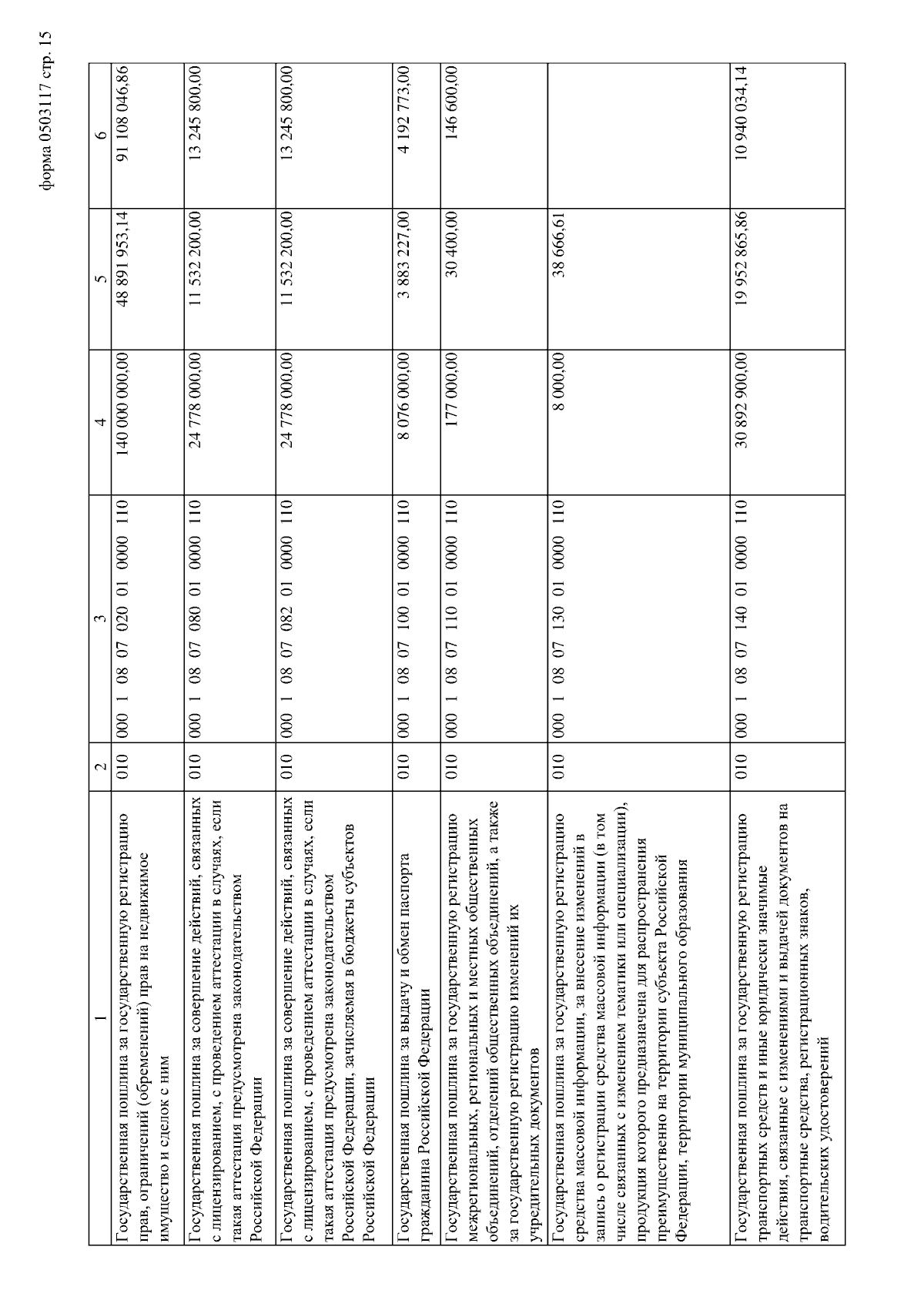 форма 0503117 стр. 15

| 1 | 2 | 3 | 4 | 5 | 6 |
|---|---|---|---|---|---|
| Государственная пошлина за государственную регистрацию прав, ограничений (обременений) прав на недвижимое имущество и сделок с ним | 010 | 000 1 08 07 020 01 0000 110 | 140 000 000,00 | 48 891 953,14 | 91 108 046,86 |
| Государственная пошлина за совершение действий, связанных с лицензированием, с проведением аттестации в случаях, если такая аттестация предусмотрена законодательством Российской Федерации | 010 | 000 1 08 07 080 01 0000 110 | 24 778 000,00 | 11 532 200,00 | 13 245 800,00 |
| Государственная пошлина за совершение действий, связанных с лицензированием, с проведением аттестации в случаях, если такая аттестация предусмотрена законодательством Российской Федерации, зачисляемая в бюджеты субъектов Российской Федерации | 010 | 000 1 08 07 082 01 0000 110 | 24 778 000,00 | 11 532 200,00 | 13 245 800,00 |
| Государственная пошлина за выдачу и обмен паспорта гражданина Российской Федерации | 010 | 000 1 08 07 100 01 0000 110 | 8 076 000,00 | 3 883 227,00 | 4 192 773,00 |
| Государственная пошлина за государственную регистрацию межрегиональных, региональных и местных общественных объединений, отделений общественных объединений, а также за государственную регистрацию изменений их учредительных документов | 010 | 000 1 08 07 110 01 0000 110 | 177 000,00 | 30 400,00 | 146 600,00 |
| Государственная пошлина за государственную регистрацию средства массовой информации, за внесение изменений в запись о регистрации средства массовой информации (в том числе связанных с изменением тематики или специализации), продукция которого предназначена для распространения преимущественно на территории субъекта Российской Федерации, территории муниципального образования | 010 | 000 1 08 07 130 01 0000 110 | 8 000,00 | 38 666,61 | |
| Государственная пошлина за государственную регистрацию транспортных средств и иные юридически значимые действия, связанные с изменениями и выдачей документов на транспортные средства, регистрационных знаков, водительских удостоверений | 010 | 000 1 08 07 140 01 0000 110 | 30 892 900,00 | 19 952 865,86 | 10 940 034,14 |